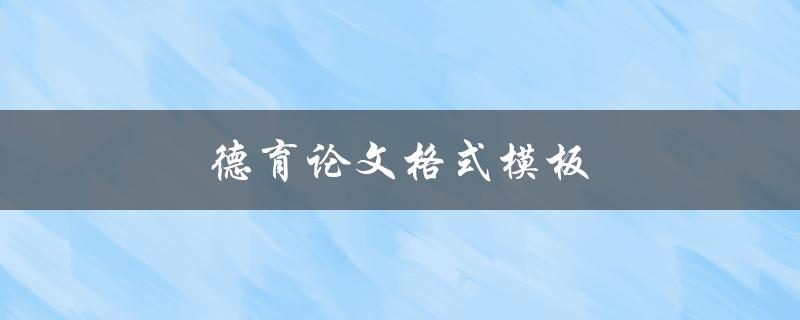 德育论文格式模板